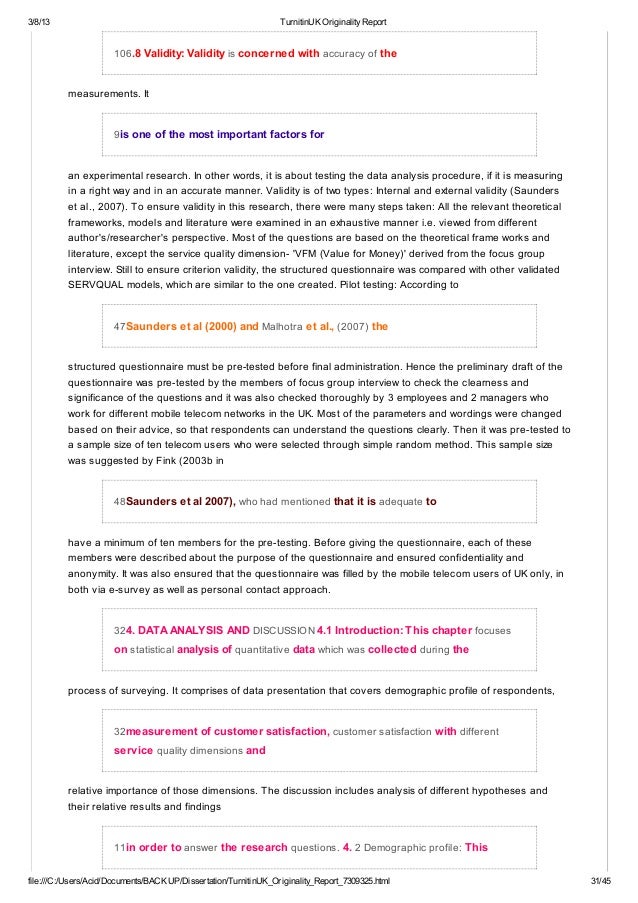 3/8/13 TurnitinUK Originality Report

106.8 Validity: Validity is concerned with accuracy of the

measurements. It

9is one of the most important factors for

an experimental research. In other words, it is about testing the data analysis procedure, if it is measuring in a right way and in an accurate manner. Validity is of two types: Internal and external validity (Saunders et al., 2007). To ensure validity in this research, there were many steps taken: All the relevant theoretical frameworks, models and literature were examined in an exhaustive manner i.e. viewed from different author's/researcher's perspective. Most of the questions are based on the theoretical frame works and literature, except the service quality dimension- 'VFM (Value for Money)' derived from the focus group interview. Still to ensure criterion validity, the structured questionnaire was compared with other validated SERVQUAL models, which are similar to the one created. Pilot testing: According to

47Saunders et al (2000) and Malhotra et al., (2007) the

structured questionnaire must be pre-tested before final administration. Hence the preliminary draft of the questionnaire was pre-tested by the members of focus group interview to check the clearness and significance of the questions and it was also checked thoroughly by 3 employees and 2 managers who work for different mobile telecom networks in the UK. Most of the parameters and wordings were changed based on their advice, so that respondents can understand the questions clearly. Then it was pre-tested to a sample size of ten telecom users who were selected through simple random method. This sample size was suggested by Fink (2003b in

48Saunders et al 2007), who had mentioned that it is adequate to

have a minimum of ten members for the pre-testing. Before giving the questionnaire, each of these members were described about the purpose of the questionnaire and ensured confidentiality and anonymity. It was also ensured that the questionnaire was filled by the mobile telecom users of UK only, in both via e-survey as well as personal contact approach.

324. DATA ANALYSIS AND DISCUSSION 4.1 Introduction: This chapter focuses on statistical analysis of quantitative data which was collected during the

process of surveying. It comprises of data presentation that covers demographic profile of respondents,

32measurement of customer satisfaction, customer satisfaction with different service quality dimensions and

relative importance of those dimensions. The discussion includes analysis of different hypotheses and their relative results and findings

11in order to answer the research questions. 4. 2 Demographic profile: This

file:///C:/Users/Acid/Documents/BACKUP/Dissertation/TurnitinUK_Originality_Report_7309325.html 31/45